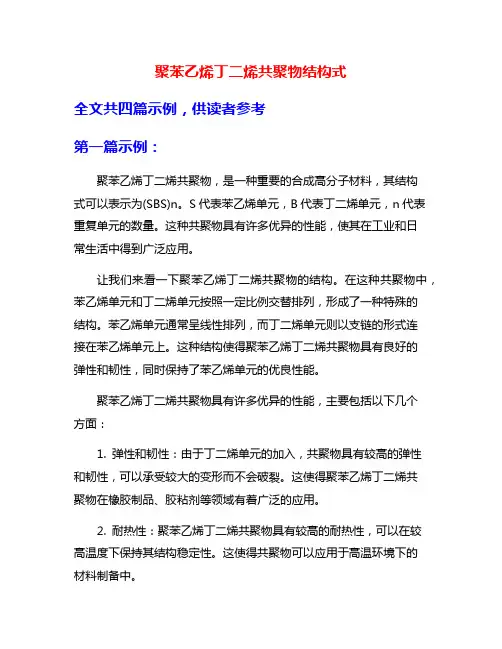 聚苯乙烯丁二烯共聚物结构式

全文共四篇示例，供读者参考

第一篇示例：

聚苯乙烯丁二烯共聚物，是一种重要的合成高分子材料，其结构式可以表示为(SBS)n。S 代表苯乙烯单元，B 代表丁二烯单元，n 代表重复单元的数量。这种共聚物具有许多优异的性能，使其在工业和日常生活中得到广泛应用。

让我们来看一下聚苯乙烯丁二烯共聚物的结构。在这种共聚物中，苯乙烯单元和丁二烯单元按照一定比例交替排列，形成了一种特殊的结构。苯乙烯单元通常呈线性排列，而丁二烯单元则以支链的形式连接在苯乙烯单元上。这种结构使得聚苯乙烯丁二烯共聚物具有良好的弹性和韧性，同时保持了苯乙烯单元的优良性能。

聚苯乙烯丁二烯共聚物具有许多优异的性能，主要包括以下几个方面：

1. 弹性和韧性：由于丁二烯单元的加入，共聚物具有较高的弹性和韧性，可以承受较大的变形而不会破裂。这使得聚苯乙烯丁二烯共聚物在橡胶制品、胶粘剂等领域有着广泛的应用。

2. 耐热性：聚苯乙烯丁二烯共聚物具有较高的耐热性，可以在较高温度下保持其结构稳定性。这使得共聚物可以应用于高温环境下的材料制备中。